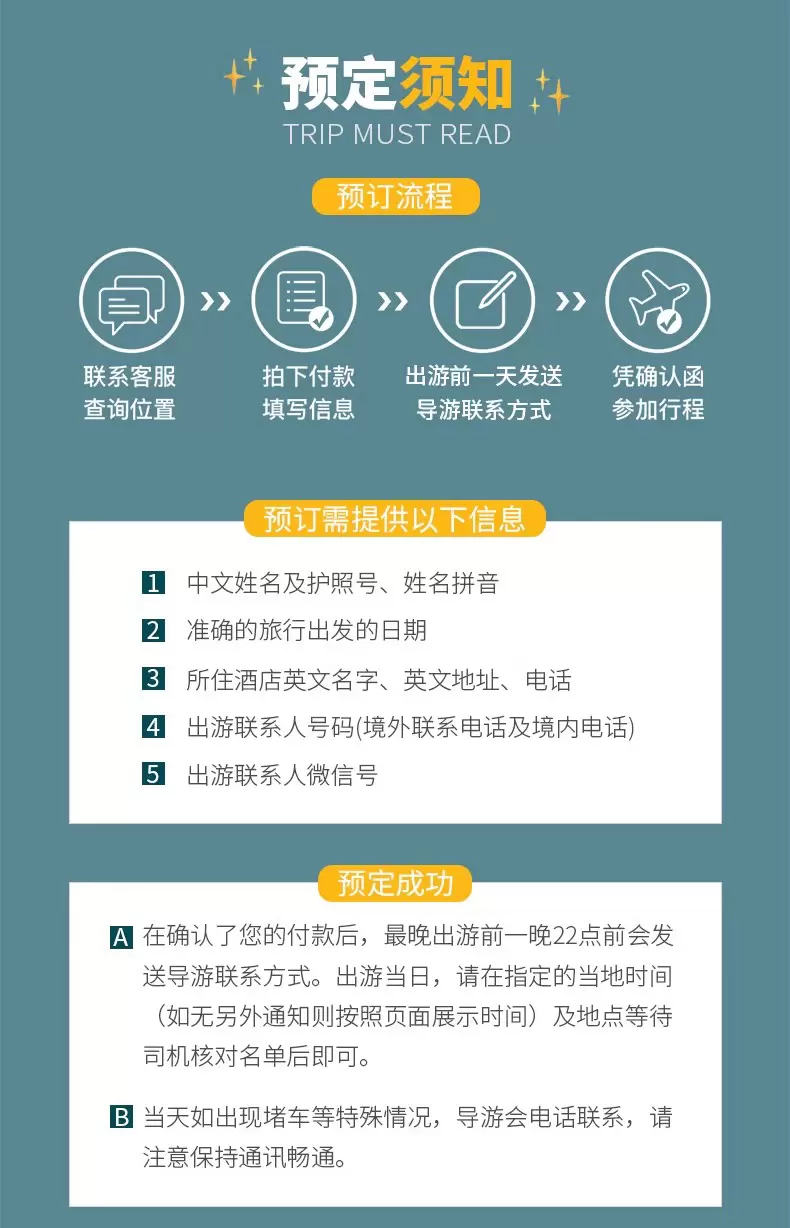 预定须知
TRIP MUST READ

预订流程

联系客服
查询位置

拍下付款
填写信息

出游前一天发送
导游联系方式

凭确认函
参加行程

预订需提供以下信息

1 中文姓名及护照号、姓名拼音
2 准确的旅行出发的日期
3 所住酒店英文名字、英文地址、电话
4 出游联系人号码(境外联系电话及境内电话)
5 出游联系人微信号

预定成功

A 在确认了您的付款后，最晚出游前一晚22点前会发送导游联系方式。出游当日，请在指定的当地时间（如无另外通知则按照页面展示时间）及地点等待司机核对名单后即可。

B 当天如出现堵车等特殊情况，导游会电话联系，请注意保持通讯畅通。